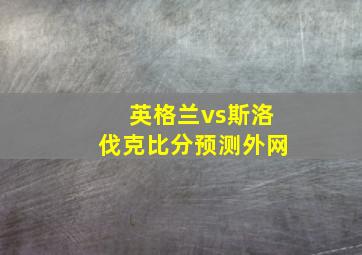 英格兰vs斯洛伐克比分预测外网